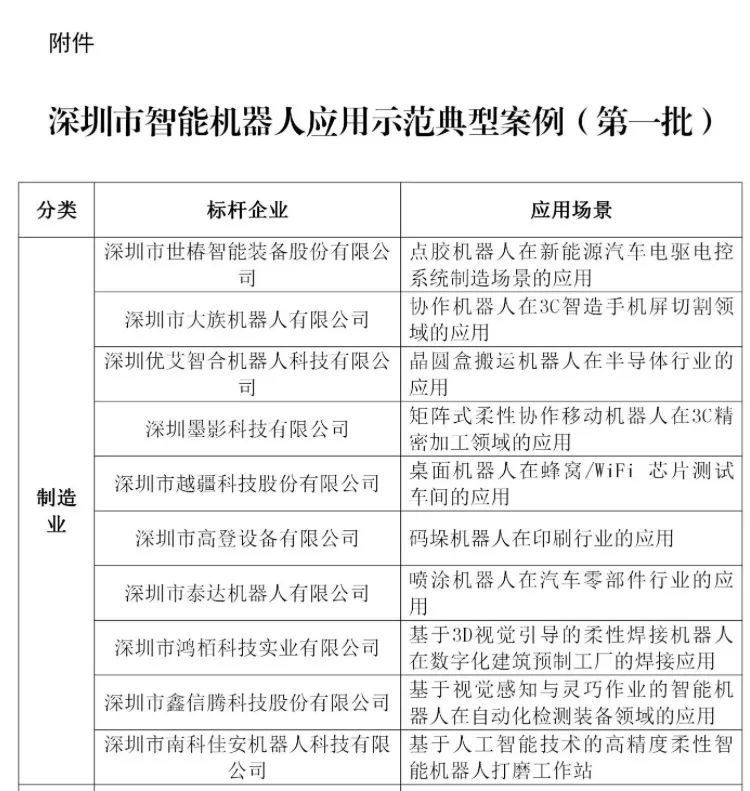 附件

深圳市智能机器人应用示范典型案例（第一批）

| 分类 | 标杆企业 | 应用场景 |
|---|---|---|
| 制造业 | 深圳市世椿智能装备股份有限公司 | 点胶机器人在新能源汽车电驱电控系统制造场景的应用 |
| | 深圳市大族机器人有限公司 | 协作机器人在3C智造手机屏切割领域的应用 |
| | 深圳优艾智合机器人科技有限公司 | 晶圆盒搬运机器人在半导体行业的应用 |
| | 深圳墨影科技有限公司 | 矩阵式柔性协作移动机器人在3C精密加工领域的应用 |
| | 深圳市越疆科技股份有限公司 | 桌面机器人在蜂窝/WiFi 芯片测试车间的应用 |
| | 深圳市高登设备有限公司 | 码垛机器人在印刷行业的应用 |
| | 深圳市泰达机器人有限公司 | 喷涂机器人在汽车零部件行业的应用 |
| | 深圳市鸿栢科技实业有限公司 | 基于3D视觉引导的柔性焊接机器人在数字化建筑预制工厂的焊接应用 |
| | 深圳市鑫信腾科技股份有限公司 | 基于视觉感知与灵巧作业的智能机器人在自动化检测装备领域的应用 |
| | 深圳市南科佳安机器人科技有限公司 | 基于人工智能技术的高精度柔性智能机器人打磨工作站 |